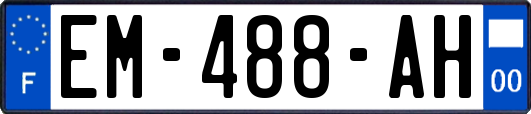 F
EM-488-AH
00